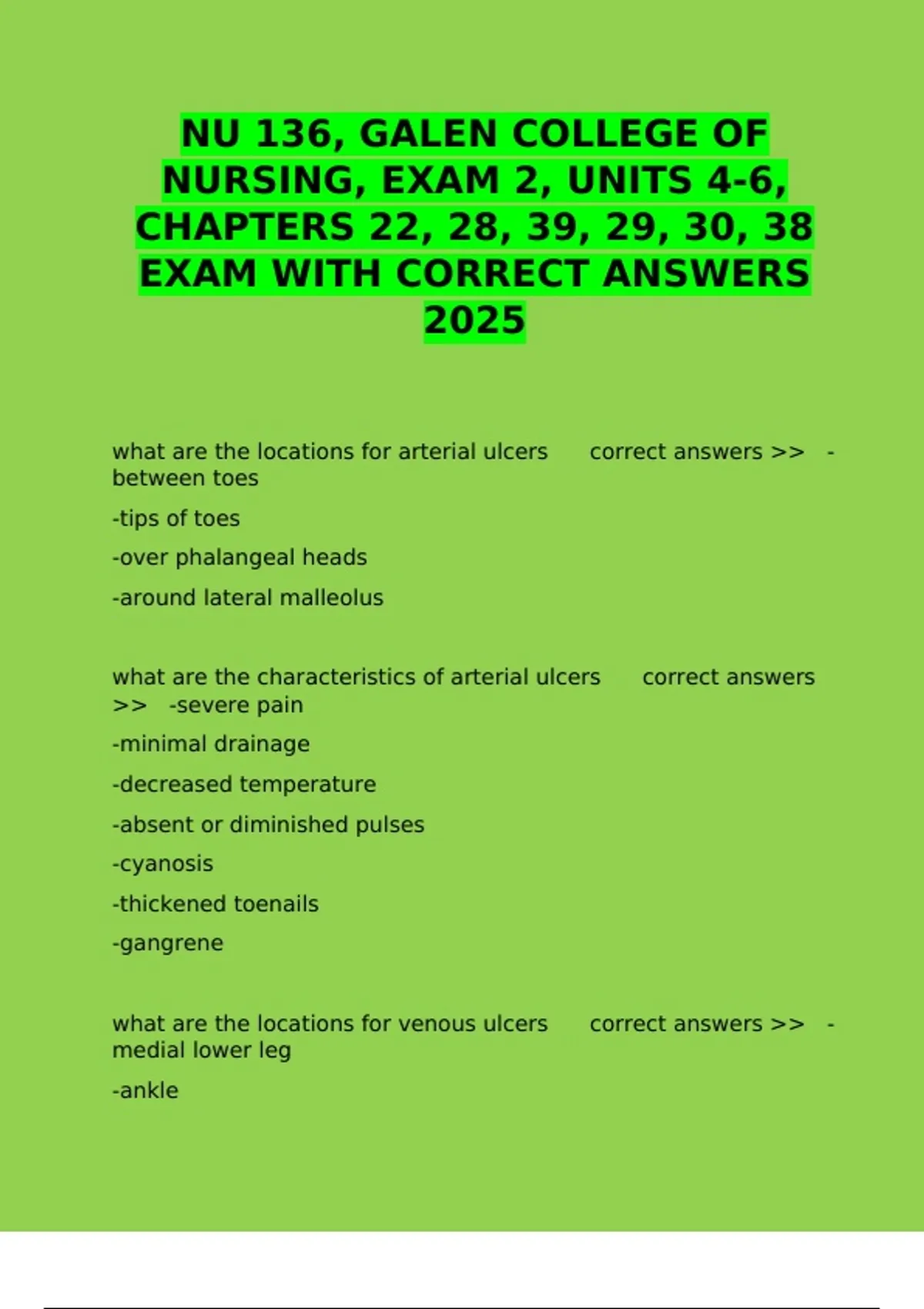 NU 136, GALEN COLLEGE OF NURSING, EXAM 2, UNITS 4-6, CHAPTERS 22, 28, 39, 29, 30, 38 EXAM WITH CORRECT ANSWERS 2025

what are the locations for arterial ulcers correct answers >> -between toes

-tips of toes

-over phalangeal heads

-around lateral malleolus

what are the characteristics of arterial ulcers correct answers >> -severe pain

-minimal drainage

-decreased temperature

-absent or diminished pulses

-cyanosis

-thickened toenails

-gangrene

what are the locations for venous ulcers correct answers >> -medial lower leg

-ankle